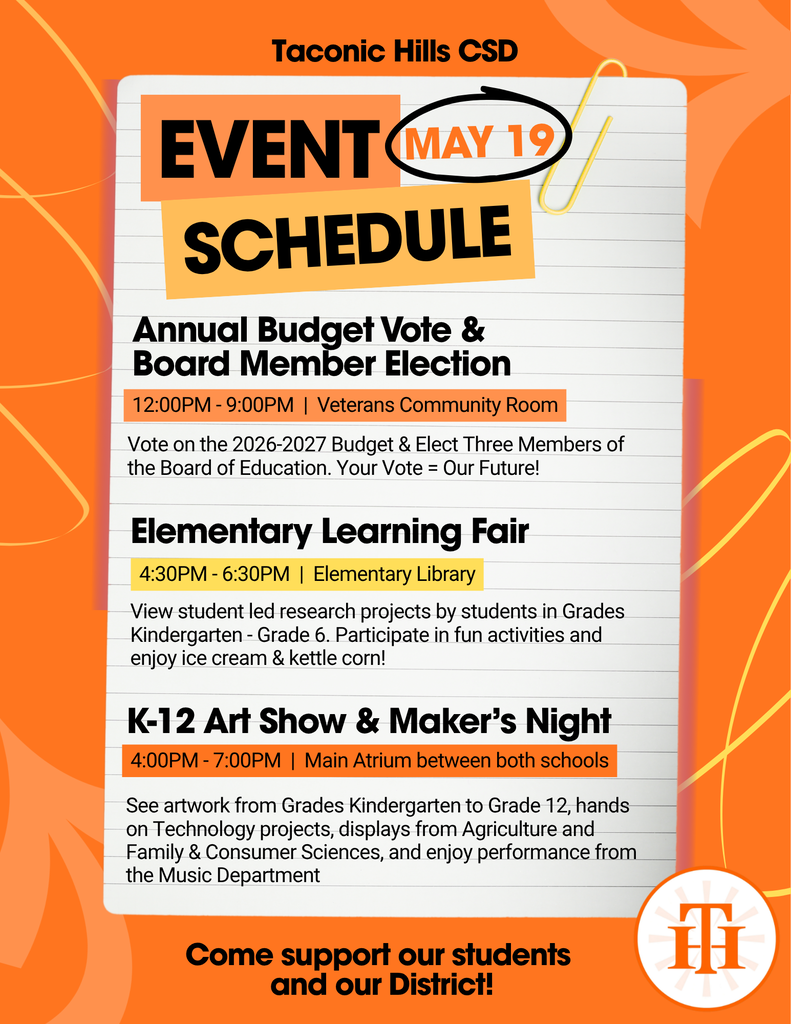 Taconic Hills CSD

EVENT MAY 19

SCHEDULE

Annual Budget Vote & Board Member Election

12:00PM - 9:00PM | Veterans Community Room

Vote on the 2026-2027 Budget & Elect Three Members of the Board of Education. Your Vote = Our Future!

Elementary Learning Fair

4:30PM - 6:30PM | Elementary Library

View student led research projects by students in Grades Kindergarten - Grade 6. Participate in fun activities and enjoy ice cream & kettle corn!

K-12 Art Show & Maker's Night

4:00PM - 7:00PM | Main Atrium between both schools

See artwork from Grades Kindergarten to Grade 12, hands on Technology projects, displays from Agriculture and Family & Consumer Sciences, and enjoy performance from the Music Department

Come support our students and our District!

TH